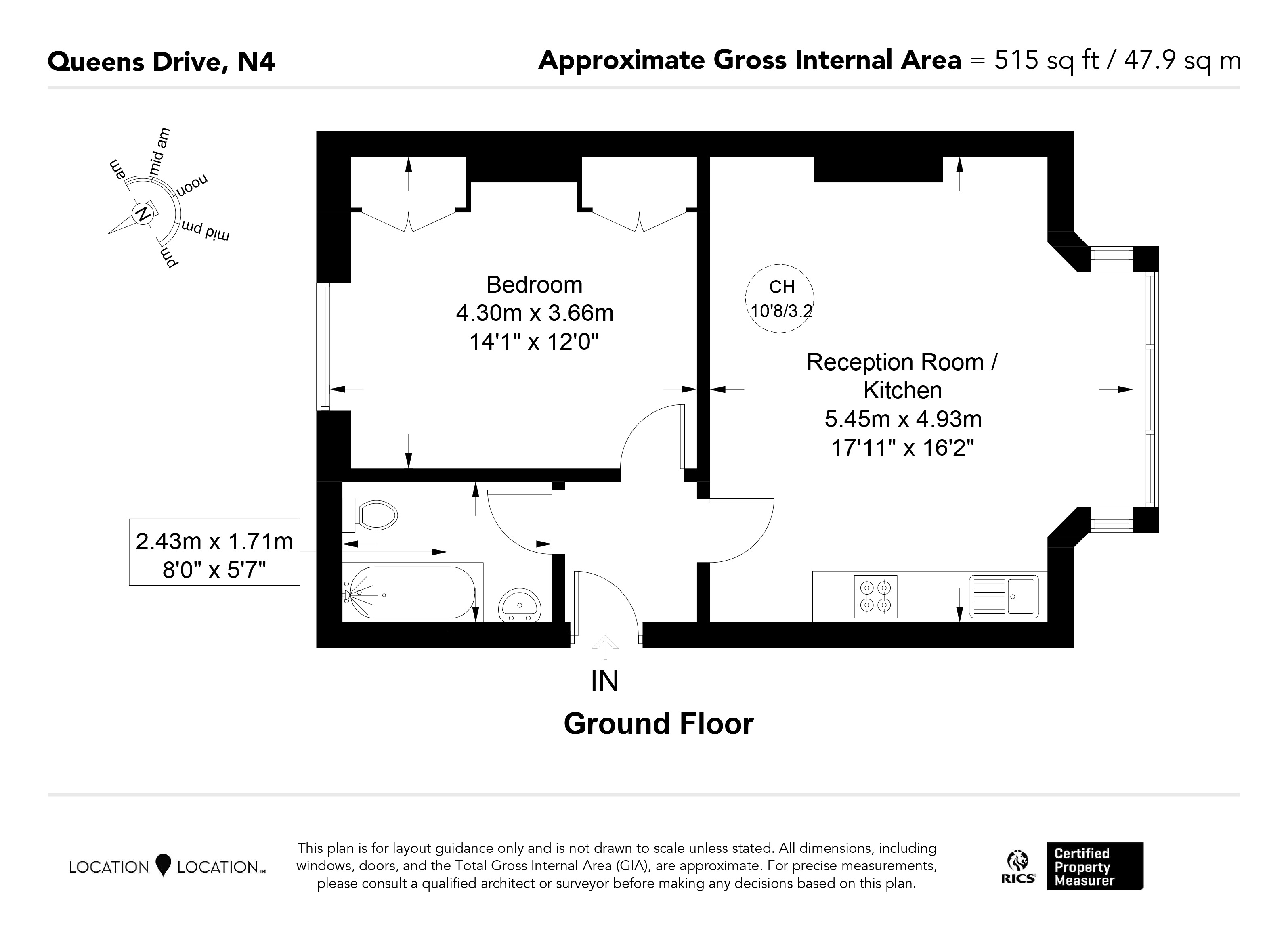 Queens Drive, N4

Approximate Gross Internal Area = 515 sq ft / 47.9 sq m

am
mid am
noon
mid pm
pm
N

Bedroom
4.30m x 3.66m
14'1" x 12'0"

CH
10'8/3.2

Reception Room / Kitchen
5.45m x 4.93m
17'11" x 16'2"

2.43m x 1.71m
8'0" x 5'7"

IN

Ground Floor

LOCATION LOCATION™

This plan is for layout guidance only and is not drawn to scale unless stated. All dimensions, including windows, doors, and the Total Gross Internal Area (GIA), are approximate. For precise measurements, please consult a qualified architect or surveyor before making any decisions based on this plan.

RICS

Certified Property Measurer